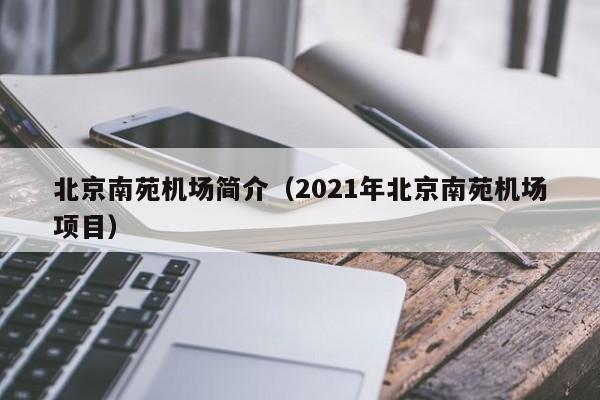 北京南苑机场简介（2021年北京南苑机场项目）